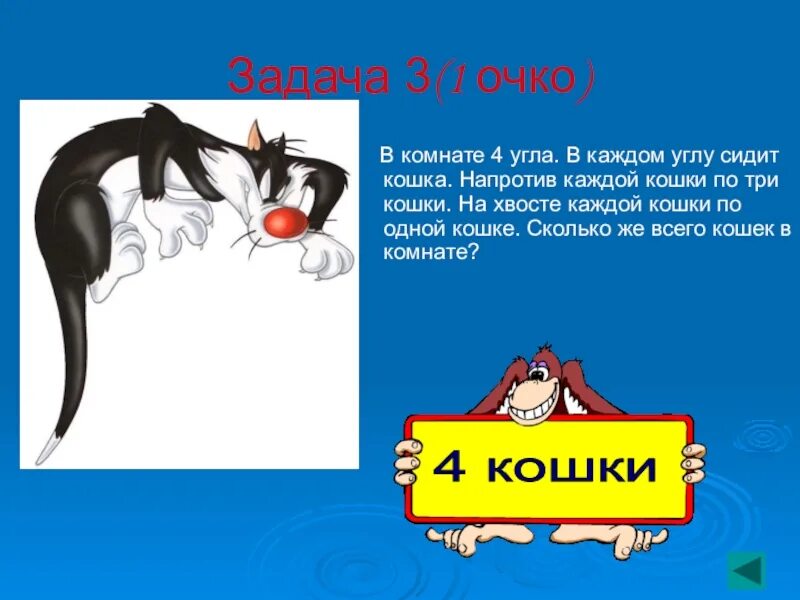 Задача 3(1 очко)

В комнате 4 угла. В каждом углу сидит кошка. Напротив каждой кошки по три кошки. На хвосте каждой кошки по одной кошке. Сколько же всего кошек в комнате?

4 кошки